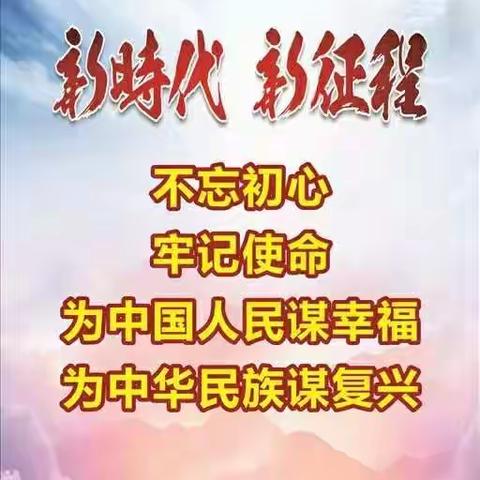 新時代 新征程

不忘初心
牢记使命
为中国人民谋幸福
为中华民族谋复兴